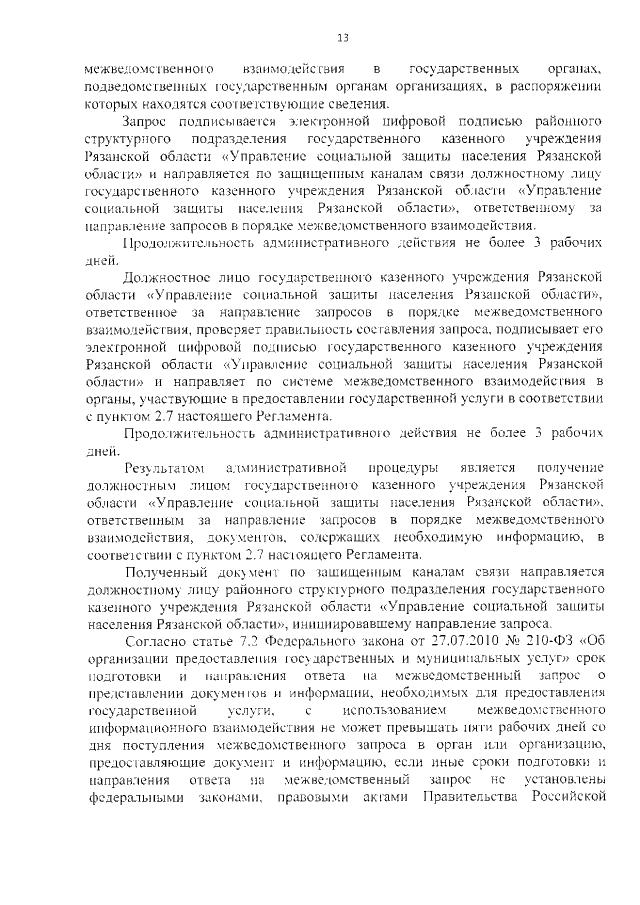 13

межведомственного взаимодействия в государственных органах, подведомственных государственным органам организациях, в распоряжении которых находятся соответствующие сведения.

Запрос подписывается электронной цифровой подписью районного структурного подразделения государственного казенного учреждения Рязанской области «Управление социальной защиты населения Рязанской области» и направляется по защищенным каналам связи должностному лицу государственного казенного учреждения Рязанской области «Управление социальной защиты населения Рязанской области», ответственному за направление запросов в порядке межведомственного взаимодействия.

Продолжительность административного действия не более 3 рабочих дней.

Должностное лицо государственного казенного учреждения Рязанской области «Управление социальной защиты населения Рязанской области», ответственное за направление запросов в порядке межведомственного взаимодействия, проверяет правильность составления запроса, подписывает его электронной цифровой подписью государственного казенного учреждения Рязанской области «Управление социальной защиты населения Рязанской области» и направляет по системе межведомственного взаимодействия в органы, участвующие в предоставлении государственной услуги в соответствии с пунктом 2.7 настоящего Регламента.

Продолжительность административного действия не более 3 рабочих дней.

Результатом административной процедуры является получение должностным лицом государственного казенного учреждения Рязанской области «Управление социальной защиты населения Рязанской области», ответственным за направление запросов в порядке межведомственного взаимодействия, документов, содержащих необходимую информацию, в соответствии с пунктом 2.7 настоящего Регламента.

Полученный документ по защищенным каналам связи направляется должностному лицу районного структурного подразделения государственного казенного учреждения Рязанской области «Управление социальной защиты населения Рязанской области», инициировавшему направление запроса.

Согласно статье 7.2 Федерального закона от 27.07.2010 № 210-ФЗ «Об организации предоставления государственных и муниципальных услуг» срок подготовки и направления ответа на межведомственный запрос о представлении документов и информации, необходимых для предоставления государственной услуги, с использованием межведомственного информационного взаимодействия не может превышать пяти рабочих дней со дня поступления межведомственного запроса в орган или организацию, предоставляющие документ и информацию, если иные сроки подготовки и направления ответа на межведомственный запрос не установлены федеральными законами, правовыми актами Правительства Российской